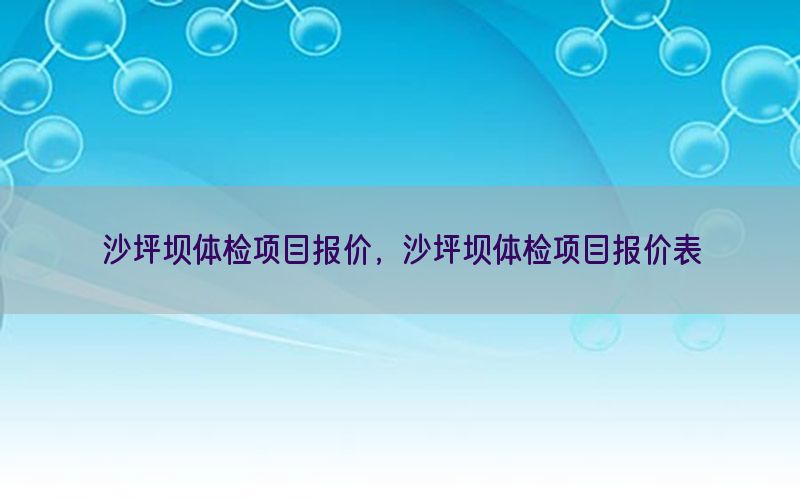 沙坪坝体检项目报价，沙坪坝体检项目报价表